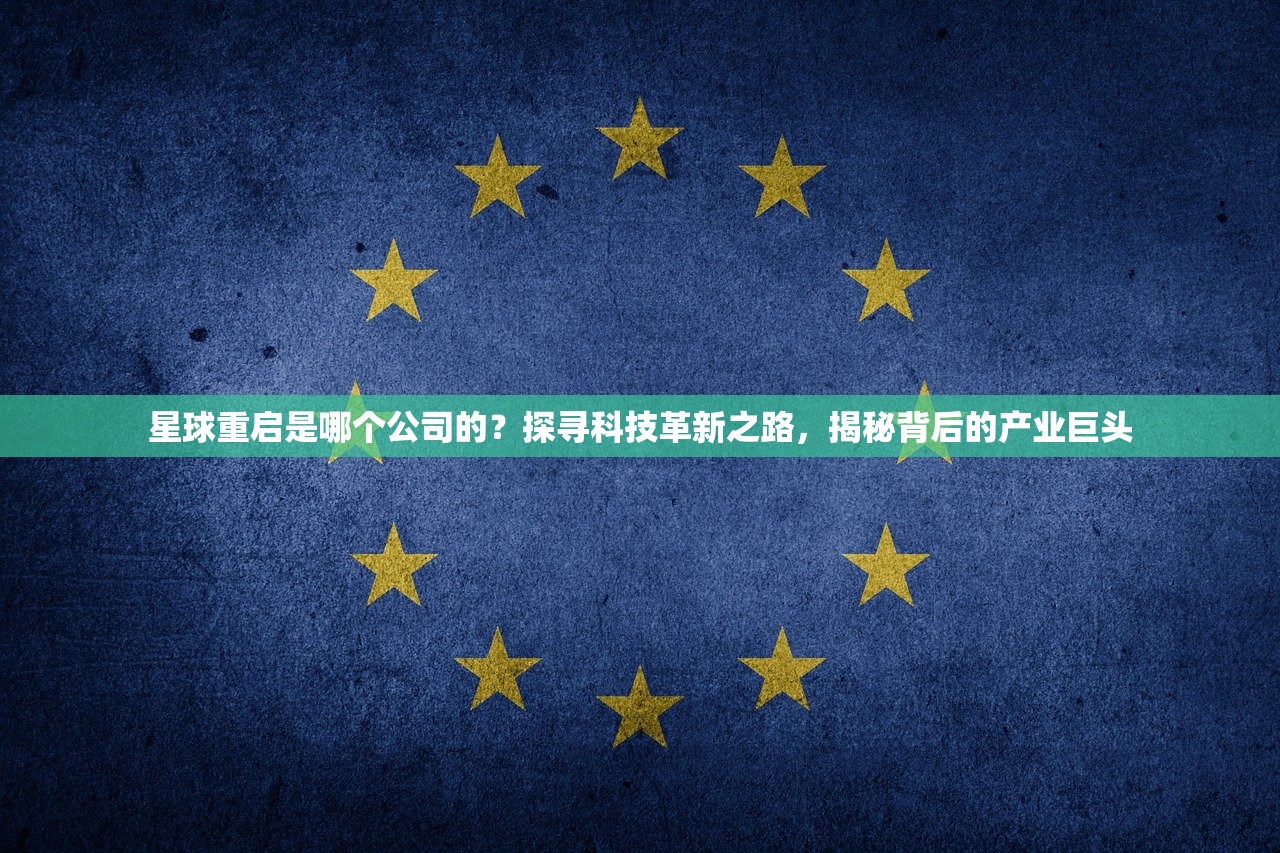 星球重启是哪个公司的？探寻科技革新之路，揭秘背后的产业巨头